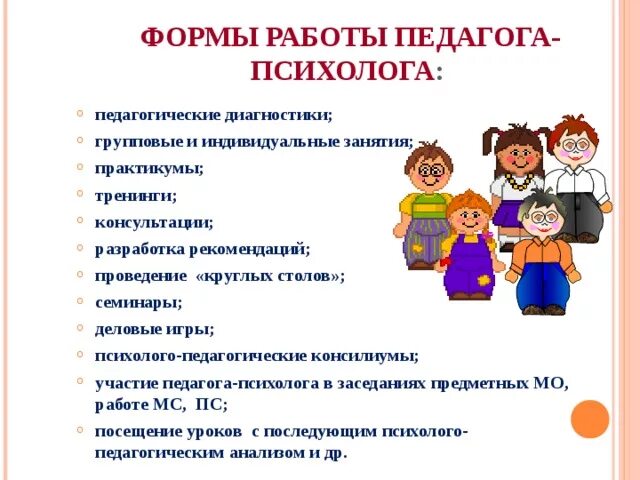 ФОРМЫ РАБОТЫ ПЕДАГОГА-ПСИХОЛОГА:

- педагогические диагностики;
- групповые и индивидуальные занятия;
- практикумы;
- тренинги;
- консультации;
- разработка рекомендаций;
- проведение «круглых столов»;
- семинары;
- деловые игры;
- психолого-педагогические консилиумы;
- участие педагога-психолога в заседаниях предметных МО, работе МС, ПС;
- посещение уроков с последующим психолого-педагогическим анализом и др.